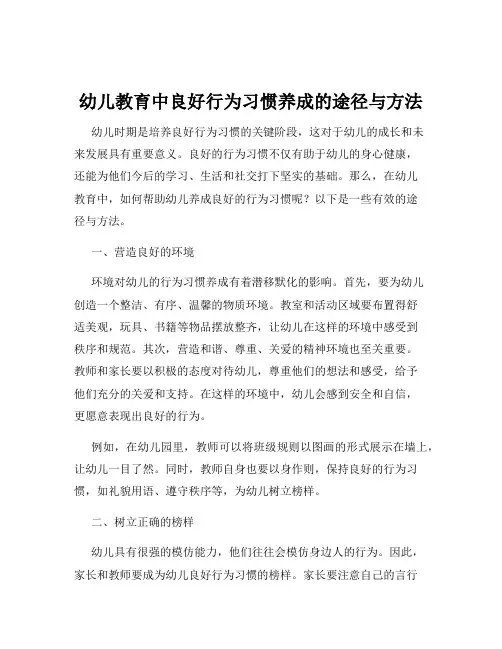 幼儿教育中良好行为习惯养成的途径与方法

幼儿时期是培养良好行为习惯的关键阶段，这对于幼儿的成长和未来发展具有重要意义。良好的行为习惯不仅有助于幼儿的身心健康，还能为他们今后的学习、生活和社交打下坚实的基础。那么，在幼儿教育中，如何帮助幼儿养成良好的行为习惯呢？以下是一些有效的途径与方法。

一、营造良好的环境

环境对幼儿的行为习惯养成有着潜移默化的影响。首先，要为幼儿创造一个整洁、有序、温馨的物质环境。教室和活动区域要布置得舒适美观，玩具、书籍等物品摆放整齐，让幼儿在这样的环境中感受到秩序和规范。其次，营造和谐、尊重、关爱的精神环境也至关重要。教师和家长要以积极的态度对待幼儿，尊重他们的想法和感受，给予他们充分的关爱和支持。在这样的环境中，幼儿会感到安全和自信，更愿意表现出良好的行为。

例如，在幼儿园里，教师可以将班级规则以图画的形式展示在墙上，让幼儿一目了然。同时，教师自身也要以身作则，保持良好的行为习惯，如礼貌用语、遵守秩序等，为幼儿树立榜样。

二、树立正确的榜样

幼儿具有很强的模仿能力，他们往往会模仿身边人的行为。因此，家长和教师要成为幼儿良好行为习惯的榜样。家长要注意自己的言行